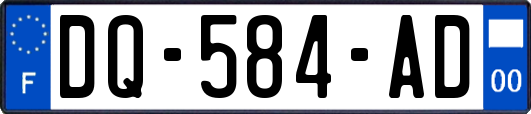 F
DQ-584-AD
00